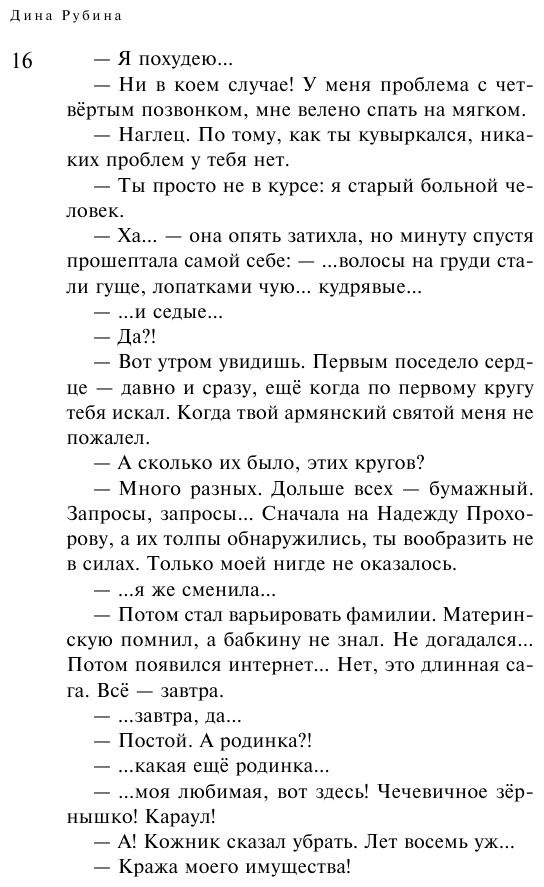 Дина Рубина

16

— Я похудею...

— Ни в коем случае! У меня проблема с четвёртым позвонком, мне велено спать на мягком.

— Наглец. По тому, как ты кувыркался, никаких проблем у тебя нет.

— Ты просто не в курсе: я старый больной человек.

— Ха... — она опять затихла, но минуту спустя прошептала самой себе: — ...волосы на груди стали гуще, лопатками чую... кудрявые...

— ...и седые...

— Да?!

— Вот утром увидишь. Первым поседело сердце — давно и сразу, ещё когда по первому кругу тебя искал. Когда твой армянский святой меня не пожалел.

— А сколько их было, этих кругов?

— Много разных. Дольше всех — бумажный. Запросы, запросы... Сначала на Надежду Прохорову, а их толпы обнаружились, ты вообразить не в силах. Только моей нигде не оказалось.

— ...я же сменила...

— Потом стал варьировать фамилии. Материнскую помнил, а бабкину не знал. Не догадался... Потом появился интернет... Нет, это длинная сага. Всё — завтра.

— ...завтра, да...

— Постой. А родинка?!

— ...какая ещё родинка...

— ...моя любимая, вот здесь! Чечевичное зёрнышко! Караул!

— А! Кожник сказал убрать. Лет восемь уж...

— Кража моего имущества!